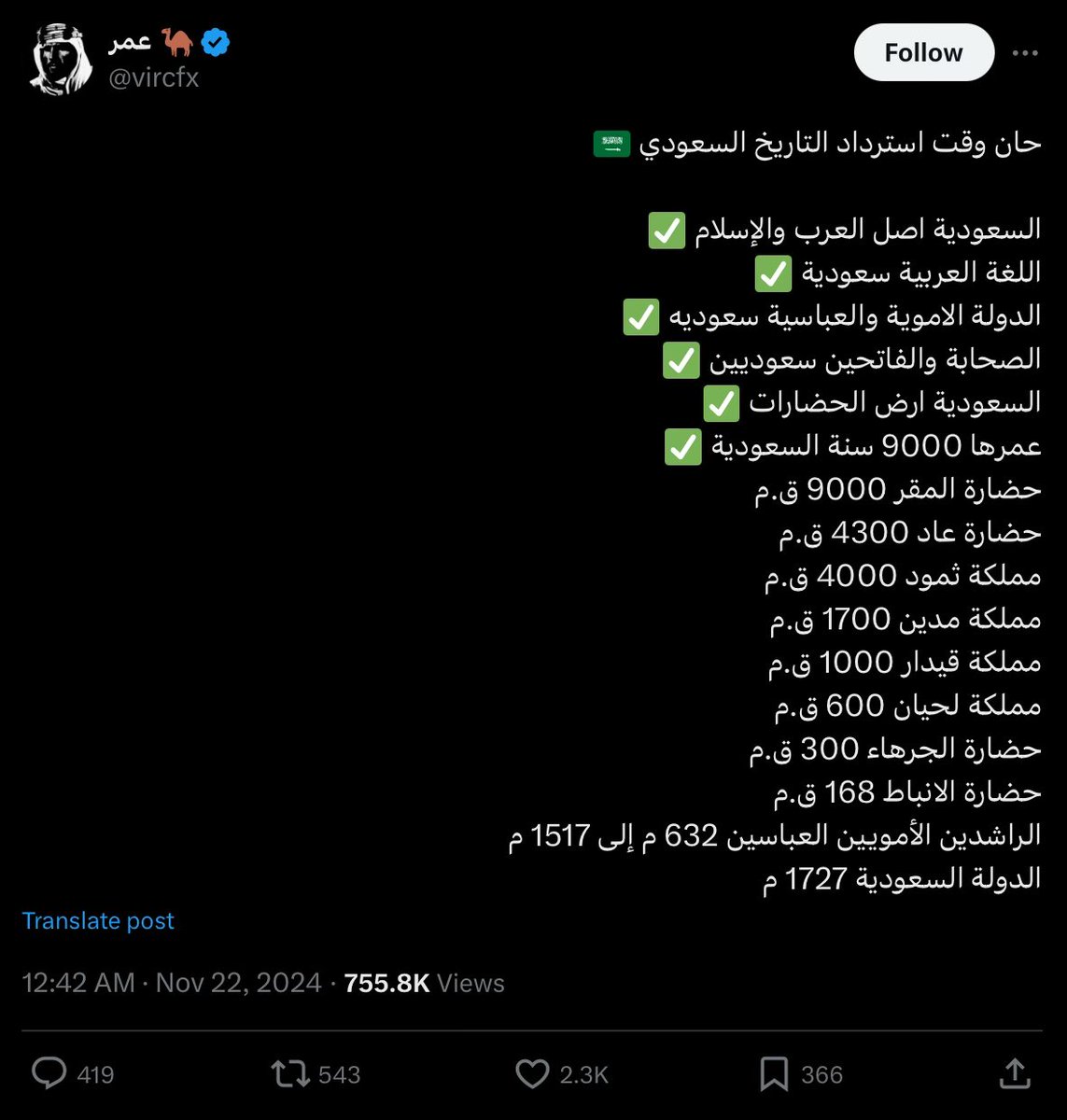 عمر 🐪
@vircfx

Follow

حان وقت استرداد التاريخ السعودي 🇸🇦

السعودية اصل العرب والإسلام ✅
اللغة العربية سعودية ✅
الدولة الاموية والعباسية سعوديه ✅
الصحابة والفاتحين سعوديين ✅
السعودية ارض الحضارات ✅
عمرها 9000 سنة السعودية ✅
حضارة المقر 9000 ق.م
حضارة عاد 4300 ق.م
مملكة ثمود 4000 ق.م
مملكة مدين 1700 ق.م
مملكة قيدار 1000 ق.م
مملكة لحيان 600 ق.م
حضارة الجرهاء 300 ق.م
حضارة الانباط 168 ق.م
الراشدين الأمويين العباسين 632 م إلى 1517 م
الدولة السعودية 1727 م

Translate post

12:42 AM · Nov 22, 2024 · 755.8K Views

419 543 2.3K 366